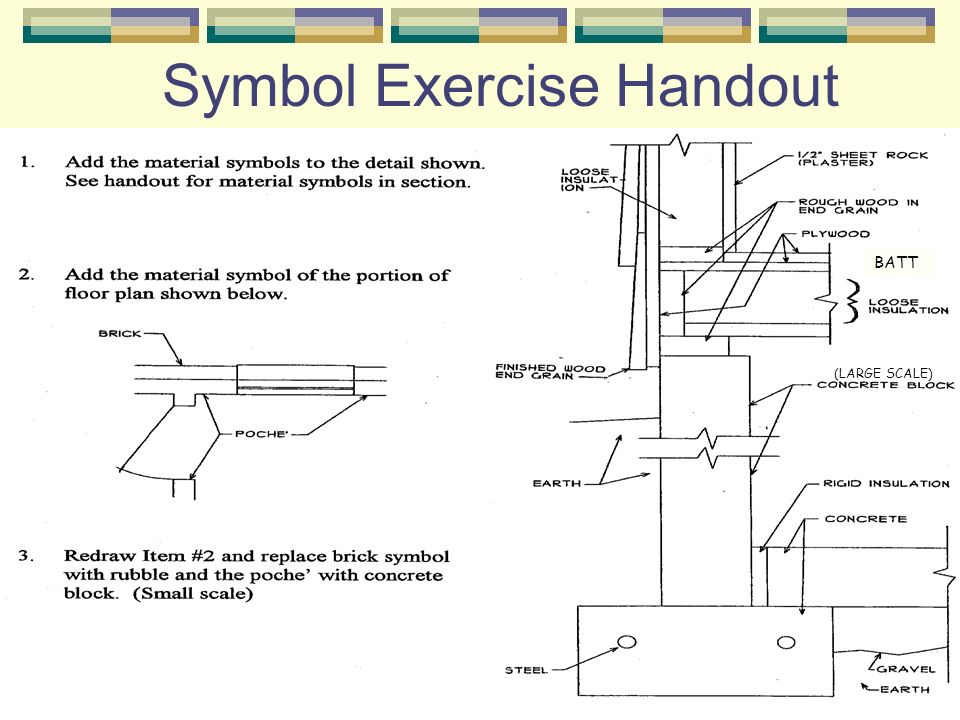 Symbol Exercise Handout

1. Add the material symbols to the detail shown. See handout for material symbols in section.

2. Add the material symbol of the portion of floor plan shown below.

BRICK

POCHE'

3. Redraw Item #2 and replace brick symbol with rubble and the poche' with concrete block. (Small scale)

LOOSE INSULATION

1/2" SHEET ROCK (PLASTER)

ROUGH WOOD IN END GRAIN

PLYWOOD

BATT

LOOSE INSULATION

FINISHED WOOD END GRAIN

(LARGE SCALE)

CONCRETE BLOCK

EARTH

RIGID INSULATION

CONCRETE

STEEL

GRAVEL

EARTH